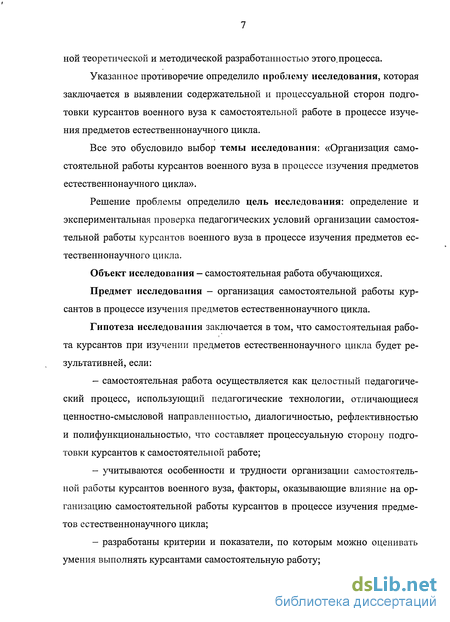 7

ной теоретической и методической разработанностью этого процесса.

Указанное противоречие определило проблему исследования, которая заключается в выявлении содержательной и процессуальной сторон подготовки курсантов военного вуза к самостоятельной работе в процессе изучения предметов естественнонаучного цикла.

Все это обусловило выбор темы исследования: «Организация самостоятельной работы курсантов военного вуза в процессе изучения предметов естественнонаучного цикла».

Решение проблемы определило цель исследования: определение и экспериментальная проверка педагогических условий организации самостоятельной работы курсантов военного вуза в процессе изучения предметов естественнонаучного цикла.

Объект исследования – самостоятельная работа обучающихся.

Предмет исследования – организация самостоятельной работы курсантов в процессе изучения предметов естественнонаучного цикла.

Гипотеза исследования заключается в том, что самостоятельная работа курсантов при изучении предметов естественнонаучного цикла будет результативней, если:

– самостоятельная работа осуществляется как целостный педагогический процесс, использующий педагогические технологии, отличающиеся ценностно-смысловой направленностью, диалогичностью, рефлективностью и полифункциональностью, что составляет процессуальную сторону подготовки курсантов к самостоятельной работе;

– учитываются особенности и трудности организации самостоятельной работы курсантов военного вуза, факторы, оказывающие влияние на организацию самостоятельной работы курсантов в процессе изучения предметов естественнонаучного цикла;

– разработаны критерии и показатели, по которым можно оценивать умения выполнять курсантами самостоятельную работу;

dsLib.net
библиотека диссертаций